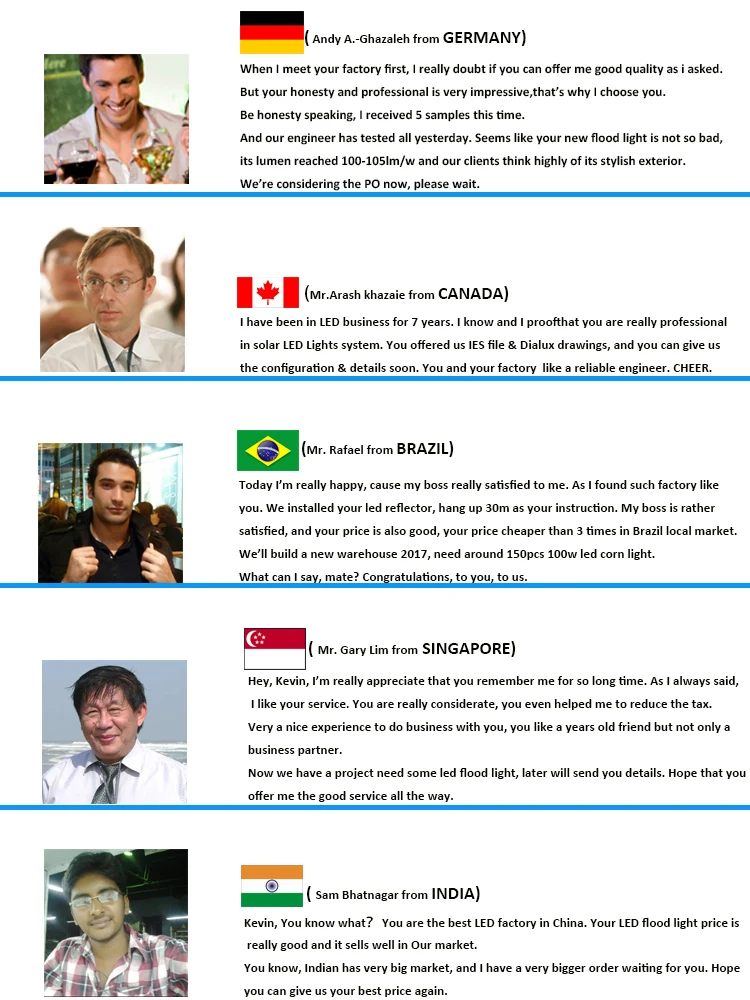 ( Andy A.-Ghazaleh from GERMANY)

When I meet your factory first, I really doubt if you can offer me good quality as i asked. But your honesty and professional is very impressive,that's why I choose you. Be honesty speaking, I received 5 samples this time. And our engineer has tested all yesterday. Seems like your new flood light is not so bad, its lumen reached 100-105lm/w and our clients think highly of its stylish exterior. We're considering the PO now, please wait.

(Mr.Arash khazaie from CANADA)

I have been in LED business for 7 years. I know and I proofthat you are really professional in solar LED Lights system. You offered us IES file & Dialux drawings, and you can give us the configuration & details soon. You and your factory like a reliable engineer. CHEER.

(Mr. Rafael from BRAZIL)

Today I'm really happy, cause my boss really satisfied to me. As I found such factory like you. We installed your led reflector, hang up 30m as your instruction. My boss is rather satisfied, and your price is also good, your price cheaper than 3 times in Brazil local market. We'll build a new warehouse 2017, need around 150pcs 100w led corn light. What can I say, mate? Congratulations, to you, to us.

( Mr. Gary Lim from SINGAPORE)

Hey, Kevin, I'm really appreciate that you remember me for so long time. As I always said, I like your service. You are really considerate, you even helped me to reduce the tax. Very a nice experience to do business with you, you like a years old friend but not only a business partner. Now we have a project need some led flood light, later will send you details. Hope that you offer me the good service all the way.

( Sam Bhatnagar from INDIA)

Kevin, You know what? You are the best LED factory in China. Your LED flood light price is really good and it sells well in Our market. You know, Indian has very big market, and I have a very bigger order waiting for you. Hope you can give us your best price again.